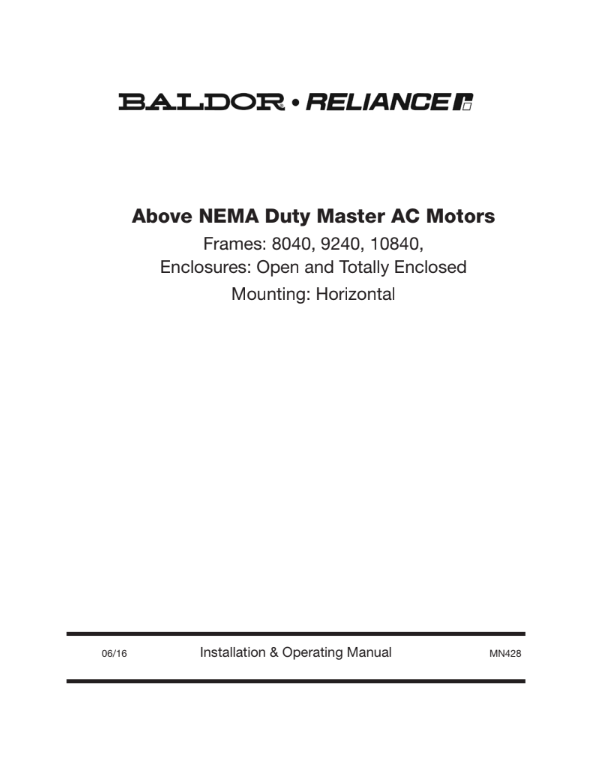 BALDOR • RELIANCE

Above NEMA Duty Master AC Motors

Frames: 8040, 9240, 10840,
Enclosures: Open and Totally Enclosed
Mounting: Horizontal

06/16 Installation & Operating Manual MN428